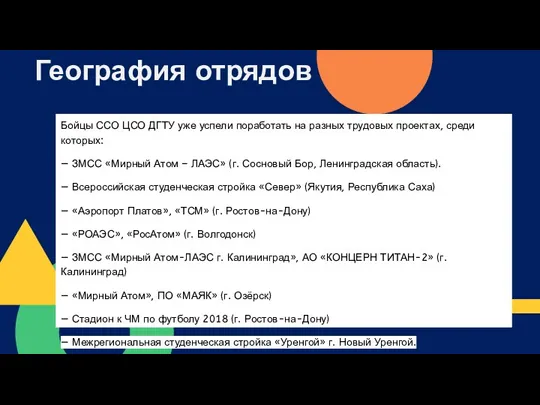 География отрядов

Бойцы ССО ЦСО ДГТУ уже успели поработать на разных трудовых проектах, среди которых:

– ЗМСС «Мирный Атом – ЛАЭС» (г. Сосновый Бор, Ленинградская область).

– Всероссийская студенческая стройка «Север» (Якутия, Республика Саха)

– «Аэропорт Платов», «ТСМ» (г. Ростов-на-Дону)

– «РОАЭС», «РосАтом» (г. Волгодонск)

– ЗМСС «Мирный Атом-ЛАЭС г. Калининград», АО «КОНЦЕРН ТИТАН-2» (г. Калининград)

– «Мирный Атом», ПО «МАЯК» (г. Озёрск)

– Стадион к ЧМ по футболу 2018 (г. Ростов-на-Дону)

– Межрегиональная студенческая стройка «Уренгой» г. Новый Уренгой.